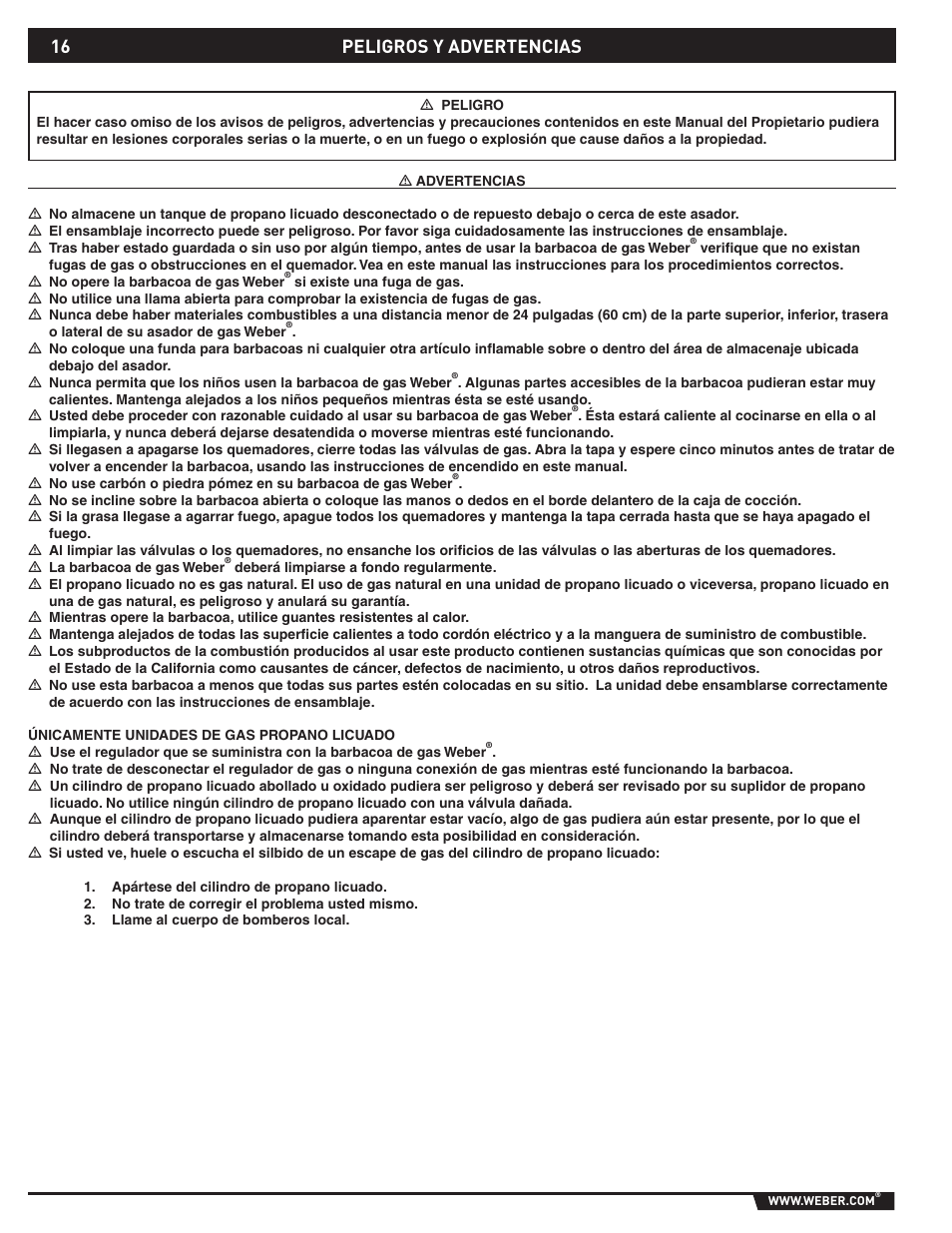 16 PELIGROS Y ADVERTENCIAS

⚠ PELIGRO
El hacer caso omiso de los avisos de peligros, advertencias y precauciones contenidos en este Manual del Propietario pudiera resultar en lesiones corporales serias o la muerte, o en un fuego o explosión que cause daños a la propiedad.

⚠ ADVERTENCIAS

⚠ No almacene un tanque de propano licuado desconectado o de repuesto debajo o cerca de este asador.
⚠ El ensamblaje incorrecto puede ser peligroso. Por favor siga cuidadosamente las instrucciones de ensamblaje.
⚠ Tras haber estado guardada o sin uso por algún tiempo, antes de usar la barbacoa de gas Weber® verifique que no existan fugas de gas o obstrucciones en el quemador. Vea en este manual las instrucciones para los procedimientos correctos.
⚠ No opere la barbacoa de gas Weber® si existe una fuga de gas.
⚠ No utilice una llama abierta para comprobar la existencia de fugas de gas.
⚠ Nunca debe haber materiales combustibles a una distancia menor de 24 pulgadas (60 cm) de la parte superior, inferior, trasera o lateral de su asador de gas Weber®.
⚠ No coloque una funda para barbacoas ni cualquier otra artículo inflamable sobre o dentro del área de almacenaje ubicada debajo del asador.
⚠ Nunca permita que los niños usen la barbacoa de gas Weber®. Algunas partes accesibles de la barbacoa pudieran estar muy calientes. Mantenga alejados a los niños pequeños mientras ésta se esté usando.
⚠ Usted debe proceder con razonable cuidado al usar su barbacoa de gas Weber®. Ésta estará caliente al cocinarse en ella o al limpiarla, y nunca deberá dejarse desatendida o moverse mientras esté funcionando.
⚠ Si llegasen a apagarse los quemadores, cierre todas las válvulas de gas. Abra la tapa y espere cinco minutos antes de tratar de volver a encender la barbacoa, usando las instrucciones de encendido en este manual.
⚠ No use carbón o piedra pómez en su barbacoa de gas Weber®.
⚠ No se incline sobre la barbacoa abierta o coloque las manos o dedos en el borde delantero de la caja de cocción.
⚠ Si la grasa llegase a agarrar fuego, apague todos los quemadores y mantenga la tapa cerrada hasta que se haya apagado el fuego.
⚠ Al limpiar las válvulas o los quemadores, no ensanche los orificios de las válvulas o las aberturas de los quemadores.
⚠ La barbacoa de gas Weber® deberá limpiarse a fondo regularmente.
⚠ El propano licuado no es gas natural. El uso de gas natural en una unidad de propano licuado o viceversa, propano licuado en una de gas natural, es peligroso y anulará su garantía.
⚠ Mientras opere la barbacoa, utilice guantes resistentes al calor.
⚠ Mantenga alejados de todas las superficie calientes a todo cordón eléctrico y a la manguera de suministro de combustible.
⚠ Los subproductos de la combustión producidos al usar este producto contienen sustancias químicas que son conocidas por el Estado de la California como causantes de cáncer, defectos de nacimiento, u otros daños reproductivos.
⚠ No use esta barbacoa a menos que todas sus partes estén colocadas en su sitio. La unidad debe ensamblarse correctamente de acuerdo con las instrucciones de ensamblaje.

ÚNICAMENTE UNIDADES DE GAS PROPANO LICUADO
⚠ Use el regulador que se suministra con la barbacoa de gas Weber®.
⚠ No trate de desconectar el regulador de gas o ninguna conexión de gas mientras esté funcionando la barbacoa.
⚠ Un cilindro de propano licuado abollado u oxidado pudiera ser peligroso y deberá ser revisado por su suplidor de propano licuado. No utilice ningún cilindro de propano licuado con una válvula dañada.
⚠ Aunque el cilindro de propano licuado pudiera aparentar estar vacío, algo de gas pudiera aún estar presente, por lo que el cilindro deberá transportarse y almacenarse tomando esta posibilidad en consideración.
⚠ Si usted ve, huele o escucha el silbido de un escape de gas del cilindro de propano licuado:

1. Apártese del cilindro de propano licuado.
2. No trate de corregir el problema usted mismo.
3. Llame al cuerpo de bomberos local.

WWW.WEBER.COM®